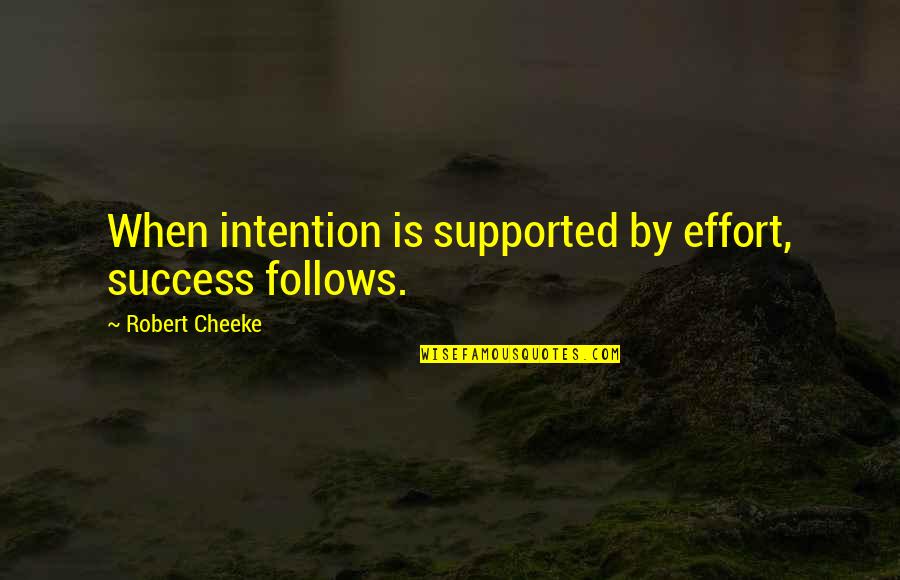 When intention is supported by effort, success follows.

~ Robert Cheeke

WISEFAMOUSQUOTES.COM